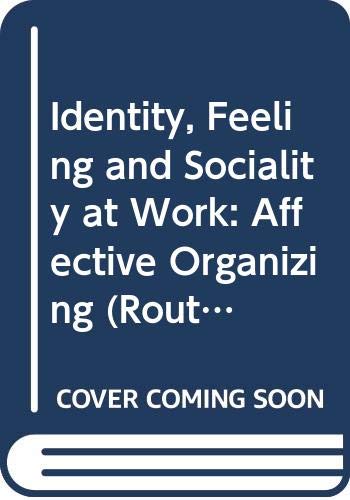 Identity, Feeling and Sociality at Work: Affective Organizing (Rout…

COVER COMING SOON